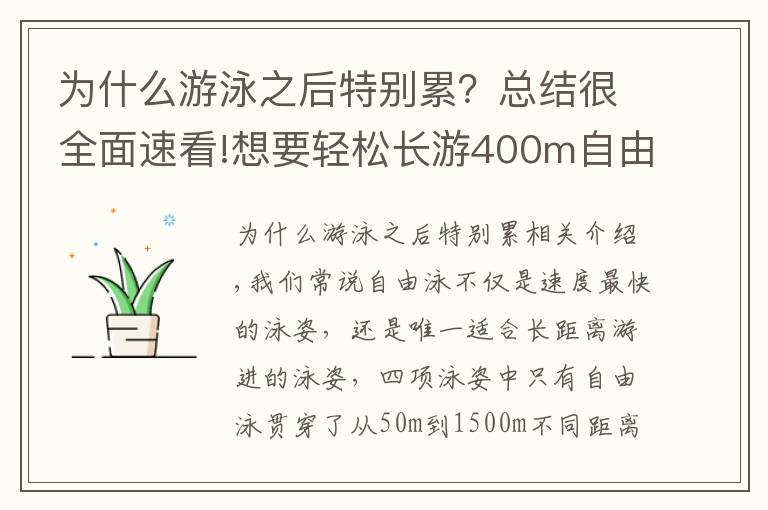 为什么游泳之后特别累？总结很全面速看!想要轻松长游400m自由

为什么游泳之后特别累相关介绍，我们常说自由泳不仅是速度最快的泳姿，还是唯一适合长距离游进的泳姿，四项泳姿中只有自由泳贯穿了从50m到1500m不同距离